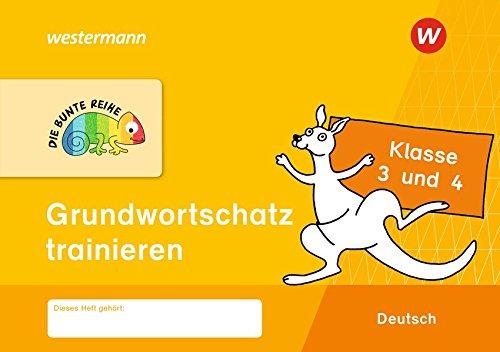 westermann

W

DIE BUNTE REIHE

Klasse 3 und 4

Grundwortschatz trainieren

Dieses Heft gehört:

Deutsch